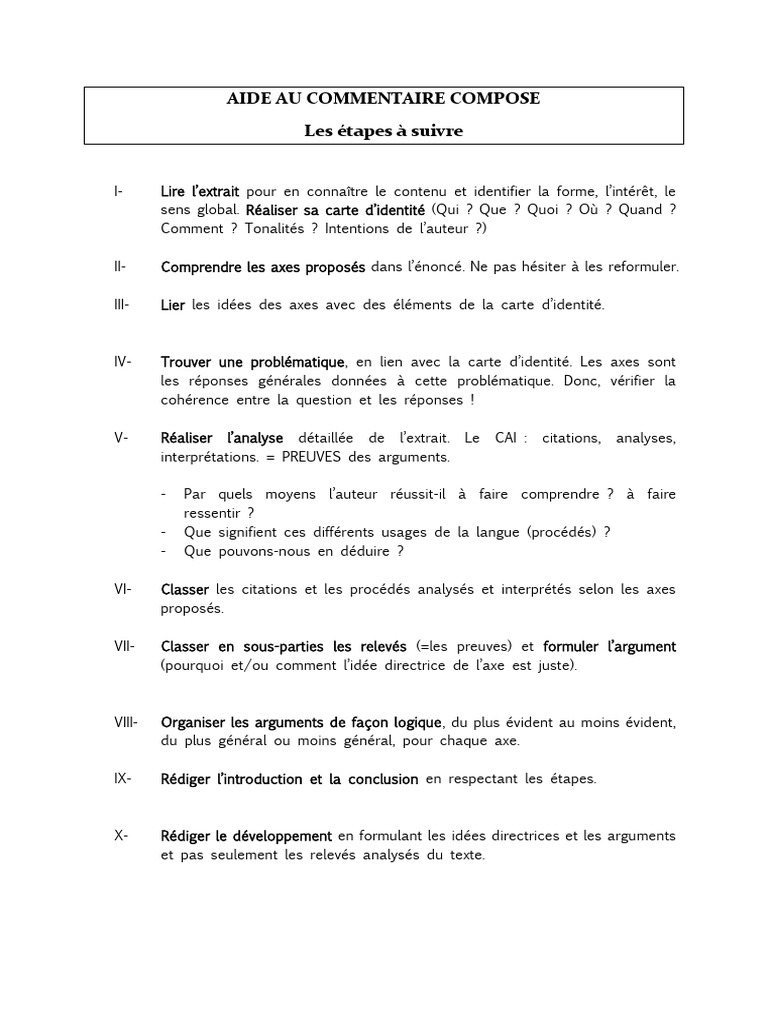 AIDE AU COMMENTAIRE COMPOSE

Les étapes à suivre

I- Lire l'extrait pour en connaître le contenu et identifier la forme, l'intérêt, le sens global. Réaliser sa carte d'identité (Qui ? Que ? Quoi ? Où ? Quand ? Comment ? Tonalités ? Intentions de l'auteur ?)

II- Comprendre les axes proposés dans l'énoncé. Ne pas hésiter à les reformuler.

III- Lier les idées des axes avec des éléments de la carte d'identité.

IV- Trouver une problématique, en lien avec la carte d'identité. Les axes sont les réponses générales données à cette problématique. Donc, vérifier la cohérence entre la question et les réponses !

V- Réaliser l'analyse détaillée de l'extrait. Le CAI : citations, analyses, interprétations. = PREUVES des arguments.

- Par quels moyens l'auteur réussit-il à faire comprendre ? à faire ressentir ?
- Que signifient ces différents usages de la langue (procédés) ?
- Que pouvons-nous en déduire ?

VI- Classer les citations et les procédés analysés et interprétés selon les axes proposés.

VII- Classer en sous-parties les relevés (=les preuves) et formuler l'argument (pourquoi et/ou comment l'idée directrice de l'axe est juste).

VIII- Organiser les arguments de façon logique, du plus évident au moins évident, du plus général ou moins général, pour chaque axe.

IX- Rédiger l'introduction et la conclusion en respectant les étapes.

X- Rédiger le développement en formulant les idées directrices et les arguments et pas seulement les relevés analysés du texte.